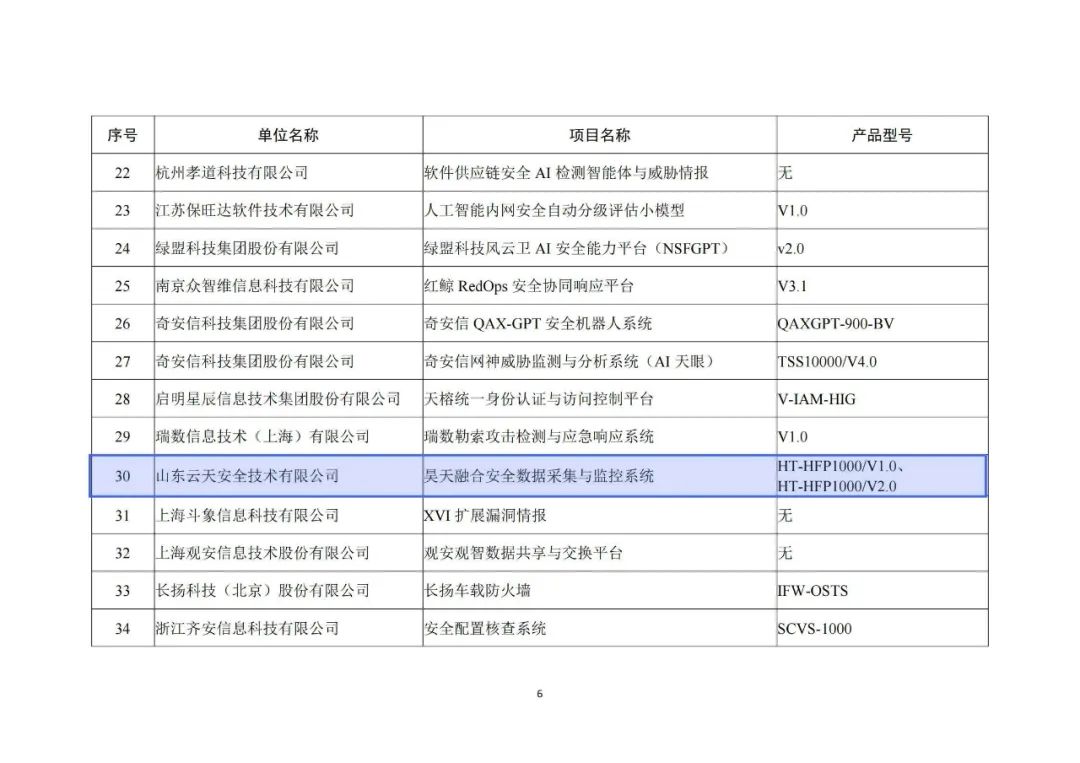 | 序号 | 单位名称 | 项目名称 | 产品型号 |
|---|---|---|---|
| 22 | 杭州孝道科技有限公司 | 软件供应链安全 AI 检测智能体与威胁情报 | 无 |
| 23 | 江苏保旺达软件技术有限公司 | 人工智能内网安全自动分级评估小模型 | V1.0 |
| 24 | 绿盟科技集团股份有限公司 | 绿盟科技风云卫 AI 安全能力平台（NSFGPT） | v2.0 |
| 25 | 南京众智维信息科技有限公司 | 红鲸 RedOps 安全协同响应平台 | V3.1 |
| 26 | 奇安信科技集团股份有限公司 | 奇安信 QAX-GPT 安全机器人系统 | QAXGPT-900-BV |
| 27 | 奇安信科技集团股份有限公司 | 奇安信网神威胁监测与分析系统（AI 天眼） | TSS10000/V4.0 |
| 28 | 启明星辰信息技术集团股份有限公司 | 天榕统一身份认证与访问控制平台 | V-IAM-HIG |
| 29 | 瑞数信息技术（上海）有限公司 | 瑞数勒索攻击检测与应急响应系统 | V1.0 |
| 30 | 山东云天安全技术有限公司 | 昊天融合安全数据采集与监控系统 | HT-HFP1000/V1.0、HT-HFP1000/V2.0 |
| 31 | 上海斗象信息科技有限公司 | XVI 扩展漏洞情报 | 无 |
| 32 | 上海观安信息技术股份有限公司 | 观安观智数据共享与交换平台 | 无 |
| 33 | 长扬科技（北京）股份有限公司 | 长扬车载防火墙 | IFW-OSTS |
| 34 | 浙江齐安信息科技有限公司 | 安全配置核查系统 | SCVS-1000 |

6